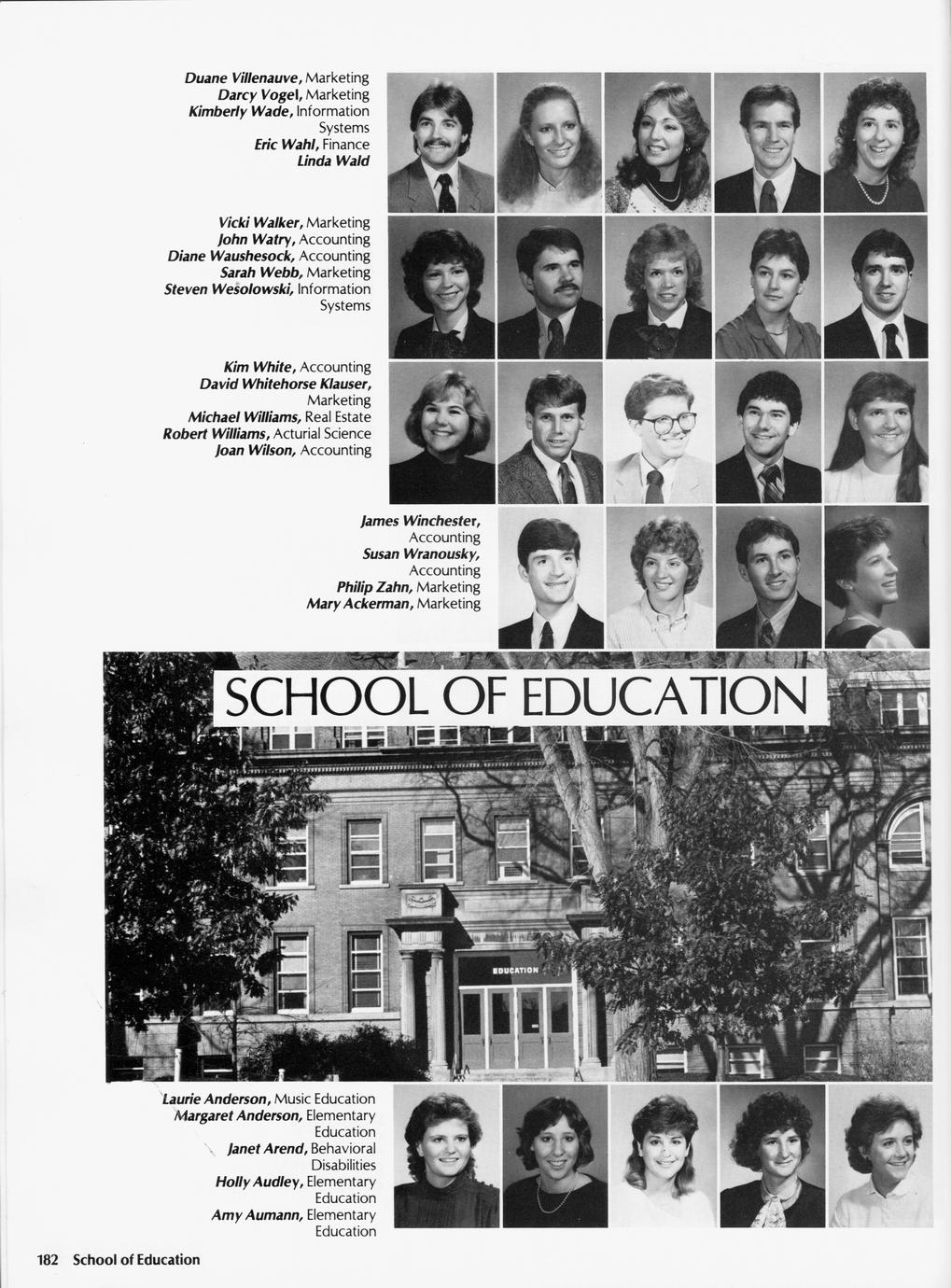 Duane Villenauve, Marketing
Darcy Vogel, Marketing
Kimberly Wade, Information Systems
Eric Wahl, Finance
Linda Wald

Vicki Walker, Marketing
John Watry, Accounting
Diane Waushesock, Accounting
Sarah Webb, Marketing
Steven Wesolowski, Information Systems

Kim White, Accounting
David Whitehorse Klauser, Marketing
Michael Williams, Real Estate
Robert Williams, Acturial Science
Joan Wilson, Accounting

James Winchester, Accounting
Susan Wranousky, Accounting
Philip Zahn, Marketing
Mary Ackerman, Marketing

SCHOOL OF EDUCATION

EDUCATION

Laurie Anderson, Music Education
Margaret Anderson, Elementary Education
Janet Arend, Behavioral Disabilities
Holly Audley, Elementary Education
Amy Aumann, Elementary Education

182 School of Education